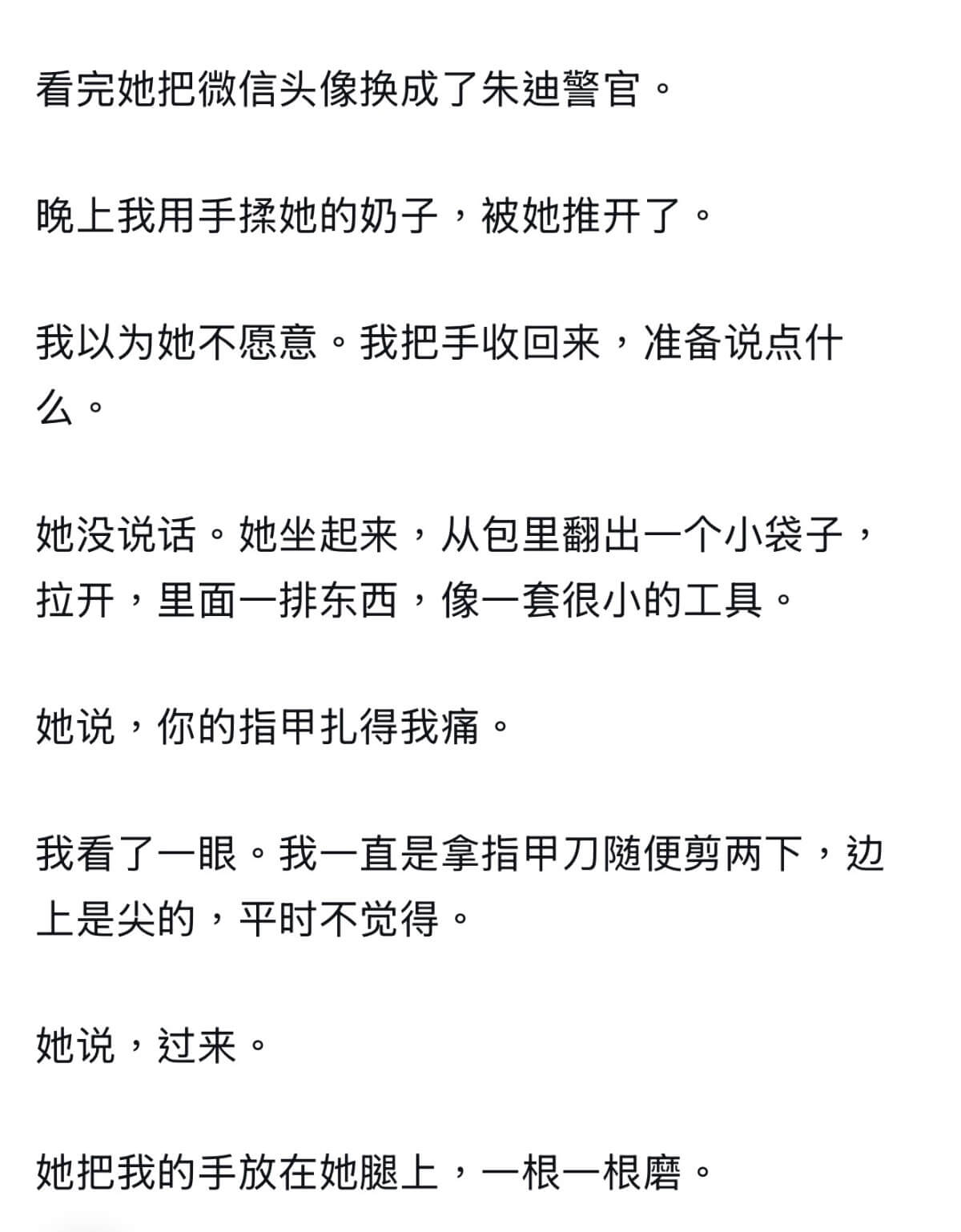 看完她把微信头像换成了朱迪警官。

晚上我用手揉她的奶子，被她推开了。

我以为她不愿意。我把手收回来，准备说点什么。

她没说话。她坐起来，从包里翻出一个小袋子，拉开，里面一排东西，像一套很小的工具。

她说，你的指甲扎得我痛。

我看了一眼。我一直是拿指甲刀随便剪两下，边上是尖的，平时不觉得。

她说，过来。

她把我的手放在她腿上，一根一根磨。